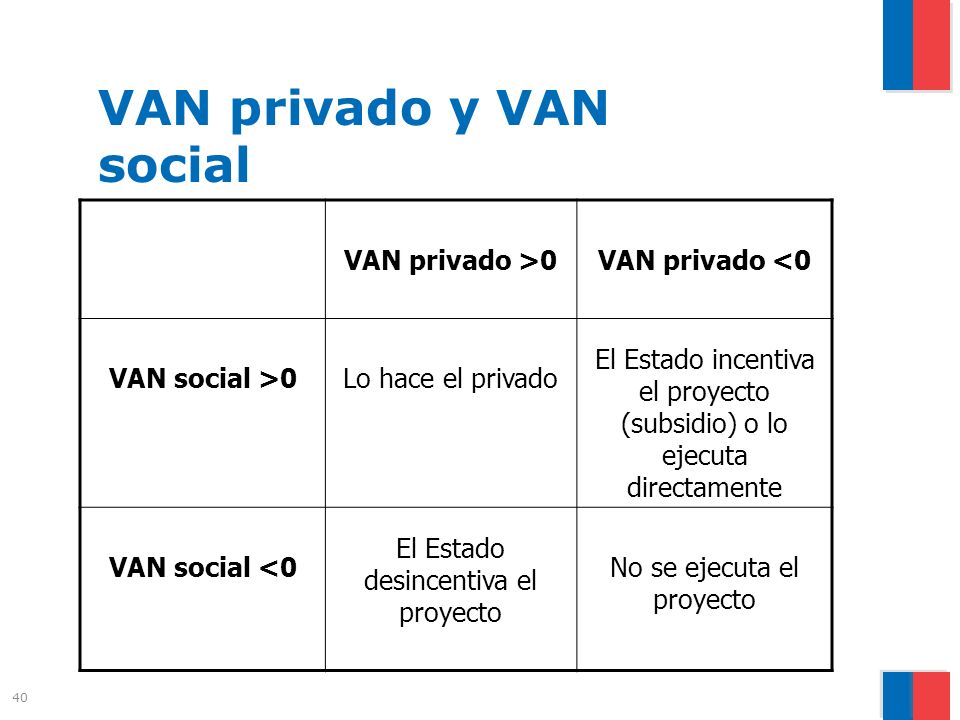 VAN privado y VAN social

| | VAN privado >0 | VAN privado <0 |
|---|---|---|
| VAN social >0 | Lo hace el privado | El Estado incentiva el proyecto (subsidio) o lo ejecuta directamente |
| VAN social <0 | El Estado desincentiva el proyecto | No se ejecuta el proyecto |

40